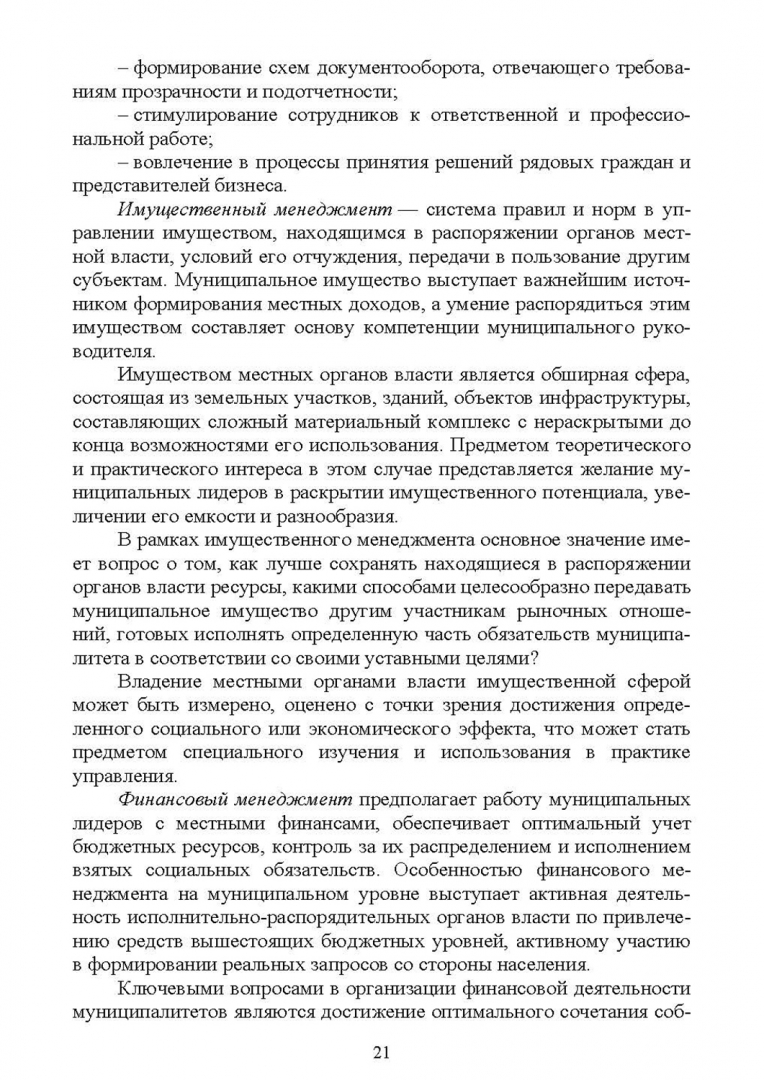 – формирование схем документооборота, отвечающего требованиям прозрачности и подотчетности;

– стимулирование сотрудников к ответственной и профессиональной работе;

– вовлечение в процессы принятия решений рядовых граждан и представителей бизнеса.

Имущественный менеджмент — система правил и норм в управлении имуществом, находящимся в распоряжении органов местной власти, условий его отчуждения, передачи в пользование другим субъектам. Муниципальное имущество выступает важнейшим источником формирования местных доходов, а умение распорядиться этим имуществом составляет основу компетенции муниципального руководителя.

Имуществом местных органов власти является обширная сфера, состоящая из земельных участков, зданий, объектов инфраструктуры, составляющих сложный материальный комплекс с нераскрытыми до конца возможностями его использования. Предметом теоретического и практического интереса в этом случае представляется желание муниципальных лидеров в раскрытии имущественного потенциала, увеличении его емкости и разнообразия.

В рамках имущественного менеджмента основное значение имеет вопрос о том, как лучше сохранять находящиеся в распоряжении органов власти ресурсы, какими способами целесообразно передавать муниципальное имущество другим участникам рыночных отношений, готовых исполнять определенную часть обязательств муниципалитета в соответствии со своими уставными целями?

Владение местными органами власти имущественной сферой может быть измерено, оценено с точки зрения достижения определенного социального или экономического эффекта, что может стать предметом специального изучения и использования в практике управления.

Финансовый менеджмент предполагает работу муниципальных лидеров с местными финансами, обеспечивает оптимальный учет бюджетных ресурсов, контроль за их распределением и исполнением взятых социальных обязательств. Особенностью финансового менеджмента на муниципальном уровне выступает активная деятельность исполнительно-распорядительных органов власти по привлечению средств вышестоящих бюджетных уровней, активному участию в формировании реальных запросов со стороны населения.

Ключевыми вопросами в организации финансовой деятельности муниципалитетов являются достижение оптимального сочетания соб-

21